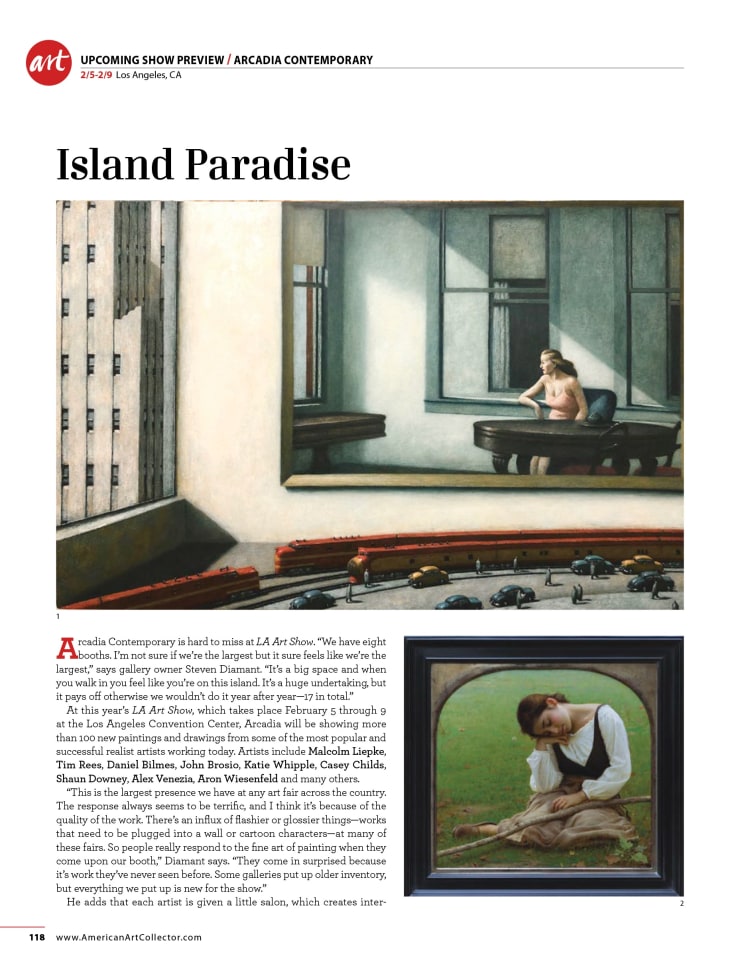 art

UPCOMING SHOW PREVIEW / ARCADIA CONTEMPORARY
2/5-2/9 Los Angeles, CA

Island Paradise

1

Arcadia Contemporary is hard to miss at LA Art Show. "We have eight booths. I'm not sure if we're the largest but it sure feels like we're the largest," says gallery owner Steven Diamant. "It's a big space and when you walk in you feel like you're on this island. It's a huge undertaking, but it pays off otherwise we wouldn't do it year after year—17 in total."

At this year's LA Art Show, which takes place February 5 through 9 at the Los Angeles Convention Center, Arcadia will be showing more than 100 new paintings and drawings from some of the most popular and successful realist artists working today. Artists include Malcolm Liepke, Tim Rees, Daniel Bilmes, John Brosio, Katie Whipple, Casey Childs, Shaun Downey, Alex Venezia, Aron Wiesenfeld and many others.

"This is the largest presence we have at any art fair across the country. The response always seems to be terrific, and I think it's because of the quality of the work. There's an influx of flashier or glossier things—works that need to be plugged into a wall or cartoon characters—at many of these fairs. So people really respond to the fine art of painting when they come upon our booth," Diamant says. "They come in surprised because it's work they've never seen before. Some galleries put up older inventory, but everything we put up is new for the show."

He adds that each artist is given a little salon, which creates inter-

2

118 www.AmericanArtCollector.com